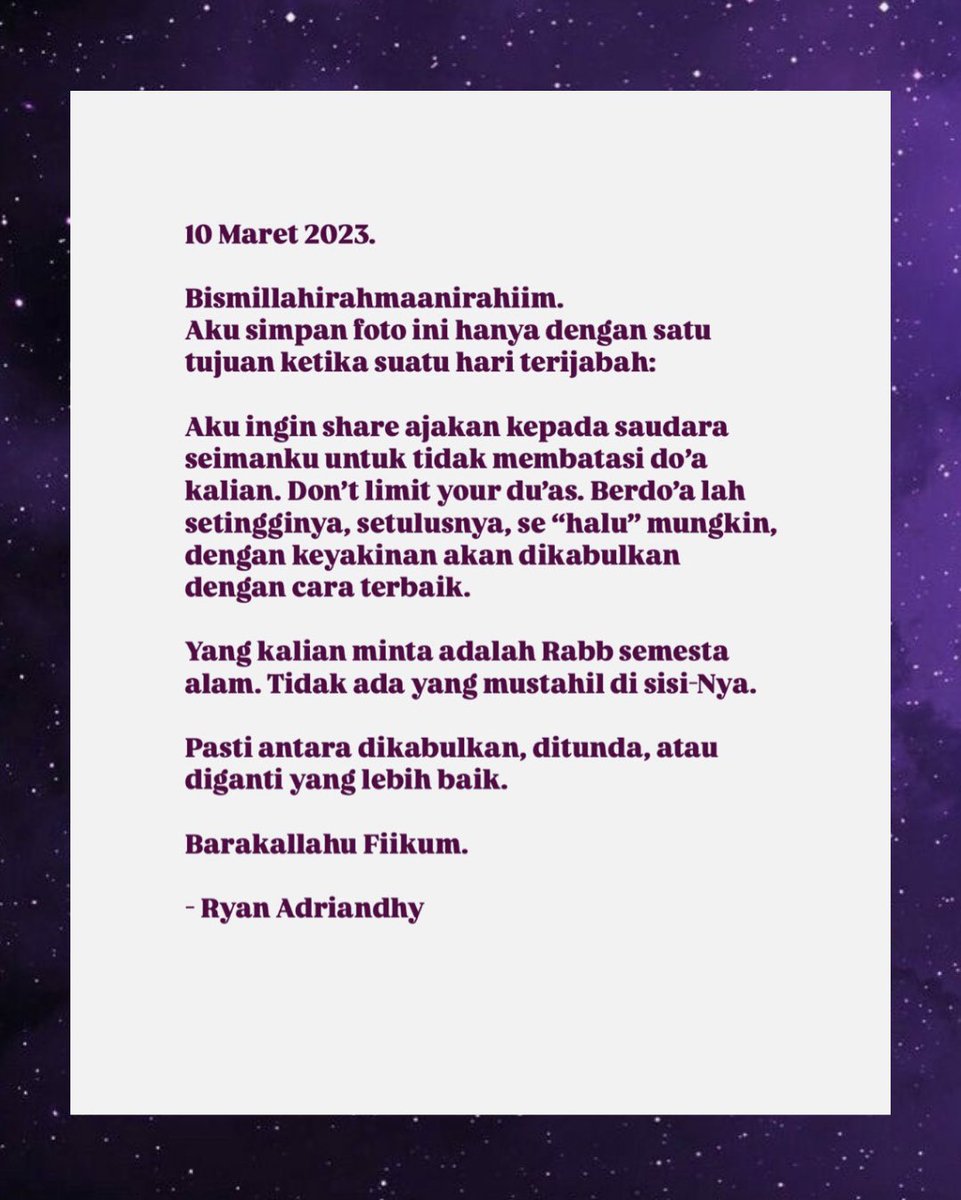 10 Maret 2023.

Bismillahirahmaanirahiim.
Aku simpan foto ini hanya dengan satu tujuan ketika suatu hari terijabah:

Aku ingin share ajakan kepada saudara seimanku untuk tidak membatasi do'a kalian. Don't limit your du'as. Berdo'a lah setingginya, setulusnya, se "halu" mungkin, dengan keyakinan akan dikabulkan dengan cara terbaik.

Yang kalian minta adalah Rabb semesta alam. Tidak ada yang mustahil di sisi-Nya.

Pasti antara dikabulkan, ditunda, atau diganti yang lebih baik.

Barakallahu Fiikum.

- Ryan Adriandhy